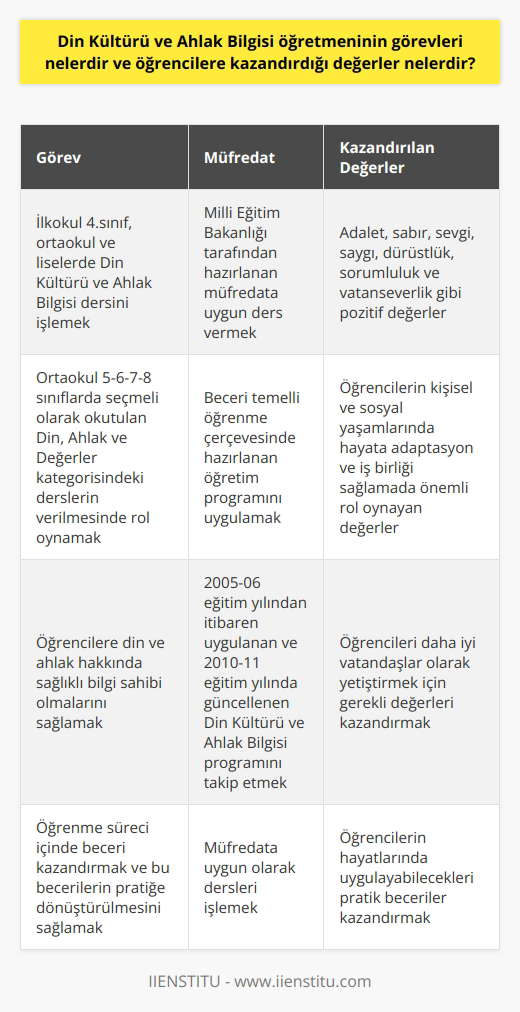 Din Kültürü ve Ahlak Bilgisi öğretmeninin görevleri nelerdir ve öğrencilere kazandırdığı değerler nelerdir?

| Görev | Müfredat | Kazandırılan Değerler |
|---|---|---|
| İlkokul 4.sınıf, ortaokul ve liselerde Din Kültürü ve Ahlak Bilgisi dersini işlemek | Milli Eğitim Bakanlığı tarafından hazırlanan müfredata uygun ders vermek | Adalet, sabır, sevgi, saygı, dürüstlük, sorumluluk ve vatanseverlik gibi pozitif değerler |
| Ortaokul 5-6-7-8 sınıflarda seçmeli olarak okutulan Din, Ahlak ve Değerler kategorisindeki derslerin verilmesinde rol oynamak | Beceri temelli öğrenme çerçevesinde hazırlanan öğretim programını uygulamak | Öğrencilerin kişisel ve sosyal yaşamlarında hayata adaptasyon ve iş birliği sağlamada önemli rol oynayan değerler |
| Öğrencilere din ve ahlak hakkında sağlıklı bilgi sahibi olmalarını sağlamak | 2005-06 eğitim yılından itibaren uygulanan ve 2010-11 eğitim yılında güncellenen Din Kültürü ve Ahlak Bilgisi programını takip etmek | Öğrencileri daha iyi vatandaşlar olarak yetiştirmek için gerekli değerleri kazandırmak |
| Öğrenme süreci içinde beceri kazandırmak ve bu becerilerin pratiğe dönüştürülmesini sağlamak | Müfredata uygun olarak dersleri işlemek | Öğrencilerin hayatlarında uygulayabilecekleri pratik beceriler kazandırmak |

IIENSTITU - www.iienstitu.com